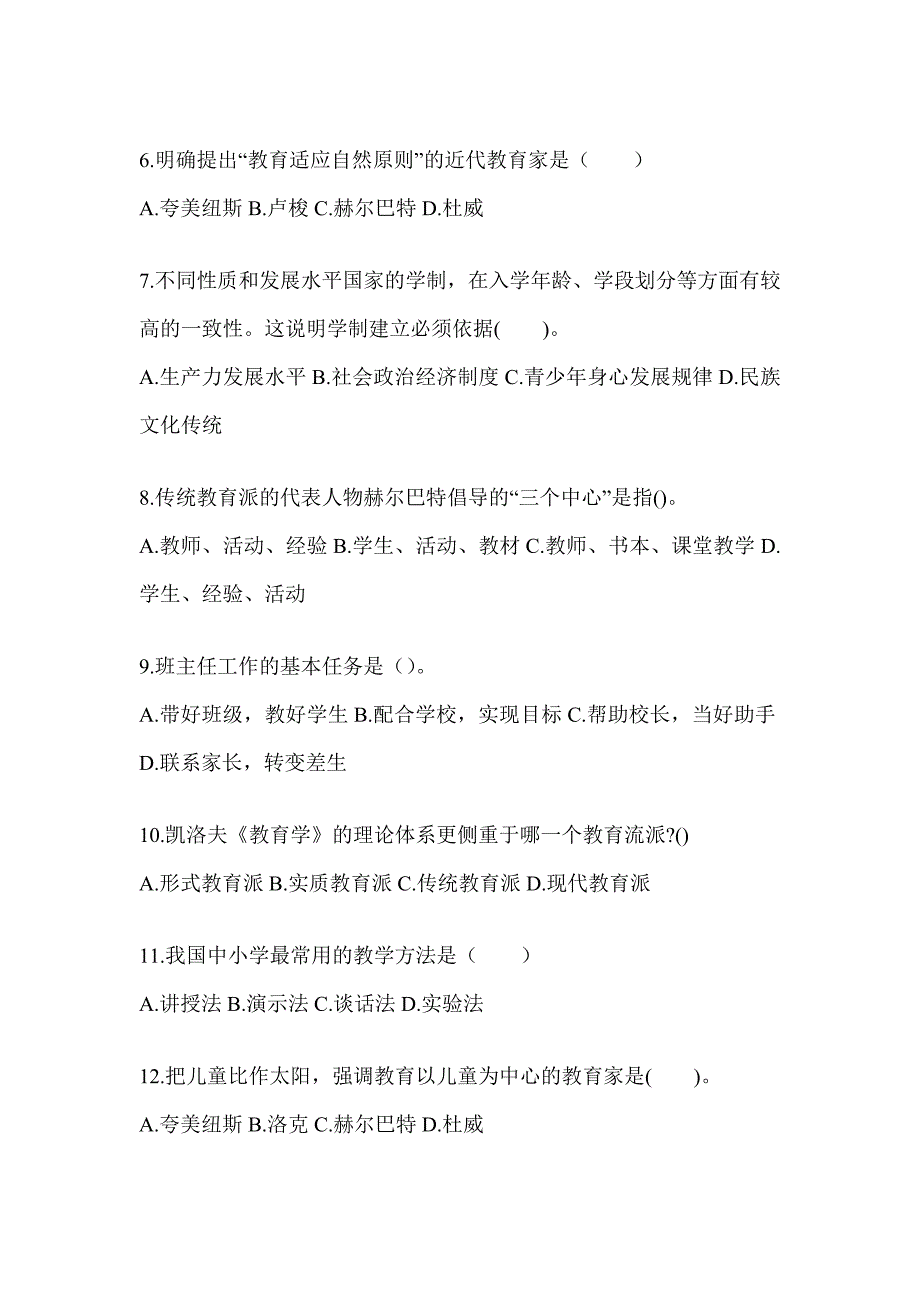 6.明确提出“教育适应自然原则”的近代教育家是（　　）

A.夸美纽斯 B.卢梭 C.赫尔巴特 D.杜威

7.不同性质和发展水平国家的学制，在入学年龄、学段划分等方面有较高的一致性。这说明学制建立必须依据(　　)。

A.生产力发展水平 B.社会政治经济制度 C.青少年身心发展规律 D.民族文化传统

8.传统教育派的代表人物赫尔巴特倡导的“三个中心”是指()。

A.教师、活动、经验 B.学生、活动、教材 C.教师、书本、课堂教学 D.学生、经验、活动

9.班主任工作的基本任务是（）。

A.带好班级，教好学生 B.配合学校，实现目标 C.帮助校长，当好助手 D.联系家长，转变差生

10.凯洛夫《教育学》的理论体系更侧重于哪一个教育流派?()

A.形式教育派 B.实质教育派 C.传统教育派 D.现代教育派

11.我国中小学最常用的教学方法是（　　）

A.讲授法 B.演示法 C.谈话法 D.实验法

12.把儿童比作太阳，强调教育以儿童为中心的教育家是(　　)。

A.夸美纽斯 B.洛克 C.赫尔巴特 D.杜威